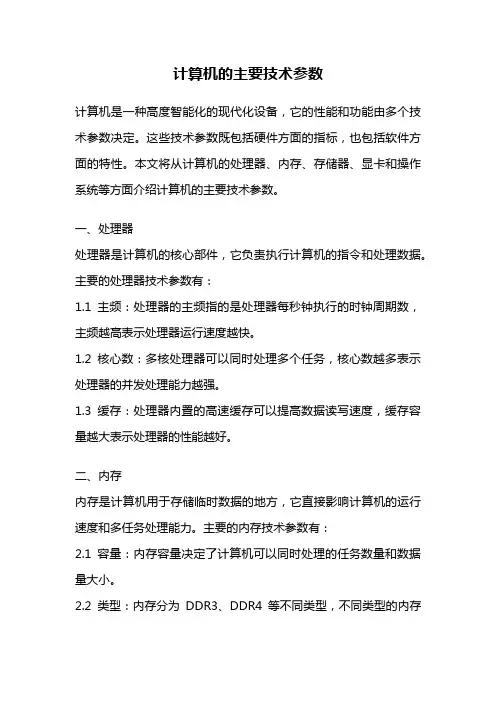 计算机的主要技术参数

计算机是一种高度智能化的现代化设备，它的性能和功能由多个技术参数决定。这些技术参数既包括硬件方面的指标，也包括软件方面的特性。本文将从计算机的处理器、内存、存储器、显卡和操作系统等方面介绍计算机的主要技术参数。

一、处理器
处理器是计算机的核心部件，它负责执行计算机的指令和处理数据。主要的处理器技术参数有：
1.1 主频：处理器的主频指的是处理器每秒钟执行的时钟周期数，主频越高表示处理器运行速度越快。
1.2 核心数：多核处理器可以同时处理多个任务，核心数越多表示处理器的并发处理能力越强。
1.3 缓存：处理器内置的高速缓存可以提高数据读写速度，缓存容量越大表示处理器的性能越好。

二、内存
内存是计算机用于存储临时数据的地方，它直接影响计算机的运行速度和多任务处理能力。主要的内存技术参数有：
2.1 容量：内存容量决定了计算机可以同时处理的任务数量和数据量大小。
2.2 类型：内存分为 DDR3、DDR4 等不同类型，不同类型的内存